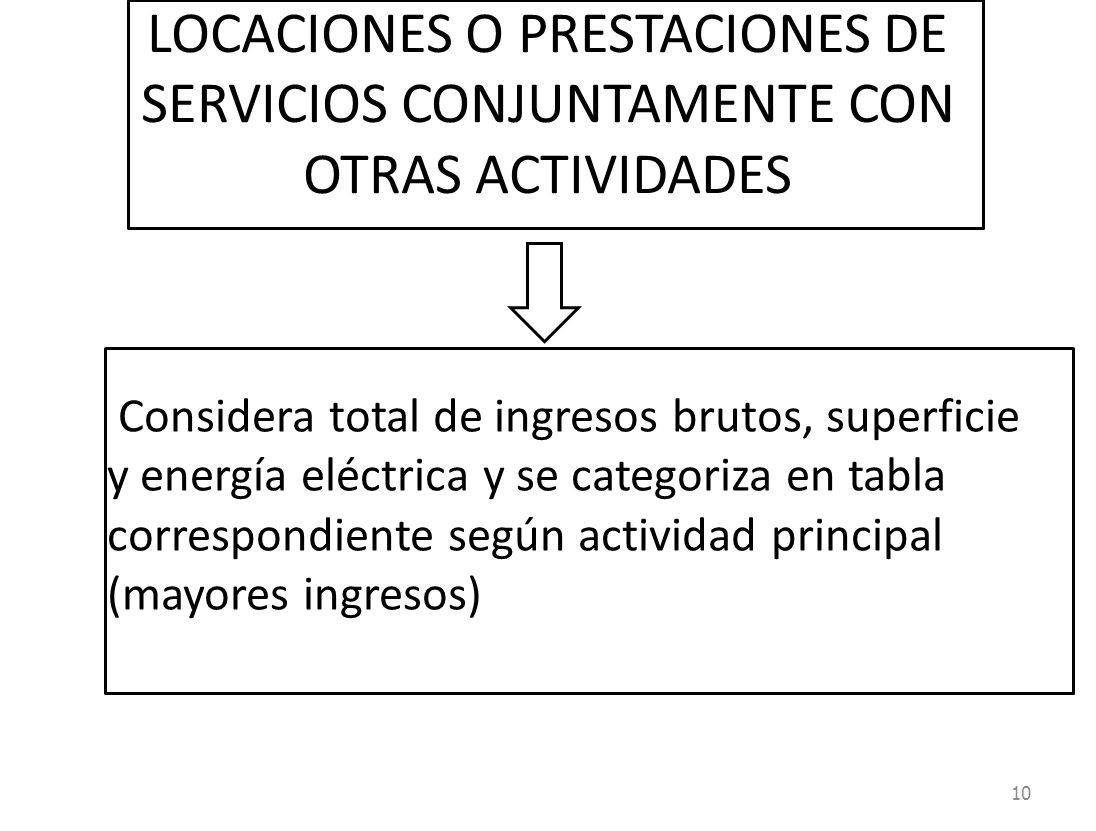 LOCACIONES O PRESTACIONES DE SERVICIOS CONJUNTAMENTE CON OTRAS ACTIVIDADES

Considera total de ingresos brutos, superficie y energía eléctrica y se categoriza en tabla correspondiente según actividad principal (mayores ingresos)

10